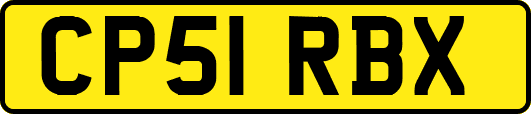 CP51 RBX